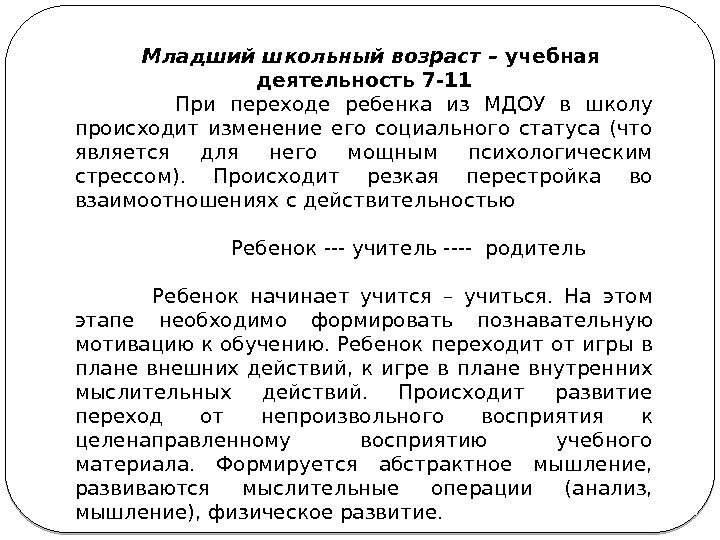 Младший школьный возраст – учебная деятельность 7-11

При переходе ребенка из МДОУ в школу происходит изменение его социального статуса (что является для него мощным психологическим стрессом). Происходит резкая перестройка во взаимоотношениях с действительностью

Ребенок --- учитель ---- родитель

Ребенок начинает учится – учиться. На этом этапе необходимо формировать познавательную мотивацию к обучению. Ребенок переходит от игры в плане внешних действий, к игре в плане внутренних мыслительных действий. Происходит развитие переход от непроизвольного восприятия к целенаправленному восприятию учебного материала. Формируется абстрактное мышление, развиваются мыслительные операции (анализ, мышление), физическое развитие.